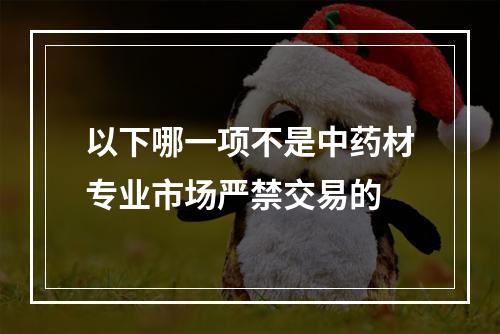 以下哪一项不是中药材专业市场严禁交易的